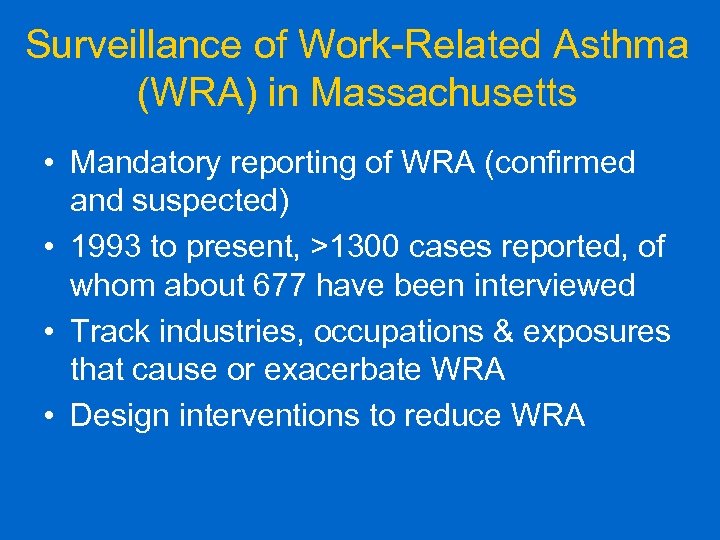 Surveillance of Work-Related Asthma (WRA) in Massachusetts

• Mandatory reporting of WRA (confirmed and suspected)
• 1993 to present, >1300 cases reported, of whom about 677 have been interviewed
• Track industries, occupations & exposures that cause or exacerbate WRA
• Design interventions to reduce WRA